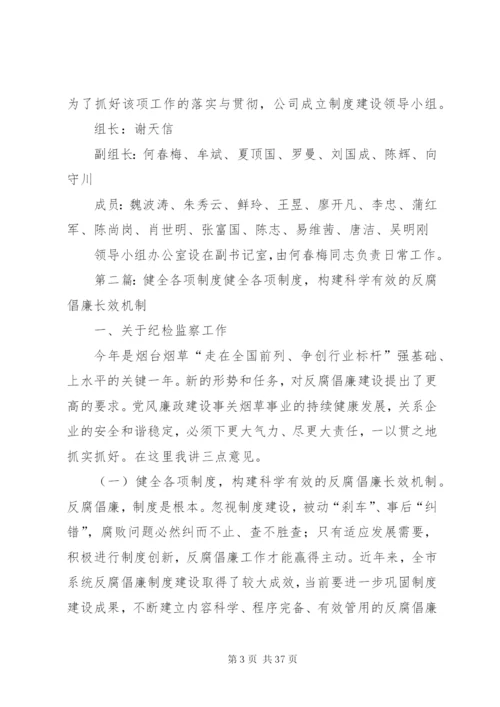 为了抓好该项工作的落实与贯彻，公司成立制度建设领导小组。

组长：谢天信

副组长：何春梅、牟斌、夏顶国、罗曼、刘国成、陈辉、向守川

成员：魏波涛、朱秀云、鲜玲、王昱、廖开凡、李忠、蒲红军、陈尚岗、肖世明、张富国、陈志、易维茜、唐洁、吴明刚

领导小组办公室设在副书记室，由何春梅同志负责日常工作。

第二篇：健全各项制度健全各项制度，构建科学有效的反腐倡廉长效机制

一、关于纪检监察工作

今年是烟台烟草“走在全国前列、争创行业标杆”强基础、上水平的关键一年。新的形势和任务，对反腐倡廉建设提出了更高的要求。党风廉政建设事关烟草事业的持续健康发展，关系企业的安全和谐稳定，必须下更大气力、尽更大责任，一以贯之地抓实抓好。在这里我讲三点意见。

（一）健全各项制度，构建科学有效的反腐倡廉长效机制。反腐倡廉，制度是根本。忽视制度建设，被动“刹车”、事后“纠错”，腐败问题必然纠而不止、查不胜查；只有适应发展需要，积极进行制度创新，反腐倡廉工作才能赢得主动。近年来，全市系统反腐倡廉制度建设取得了较大成效，当前要进一步巩固制度建设成果，不断建立内容科学、程序完备、有效管用的反腐倡廉

第 3 页 共 37 页